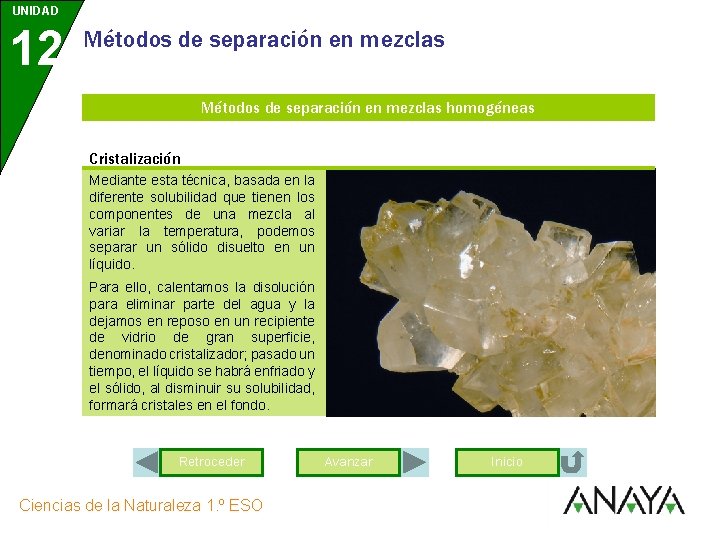 UNIDAD
12
Métodos de separación en mezclas

Métodos de separación en mezclas homogéneas

Cristalización

Mediante esta técnica, basada en la diferente solubilidad que tienen los componentes de una mezcla al variar la temperatura, podemos separar un sólido disuelto en un líquido.

Para ello, calentamos la disolución para eliminar parte del agua y la dejamos en reposo en un recipiente de vidrio de gran superficie, denominado cristalizador; pasado un tiempo, el líquido se habrá enfriado y el sólido, al disminuir su solubilidad, formará cristales en el fondo.

Retroceder
Avanzar
Inicio

Ciencias de la Naturaleza 1.º ESO
ANAYA